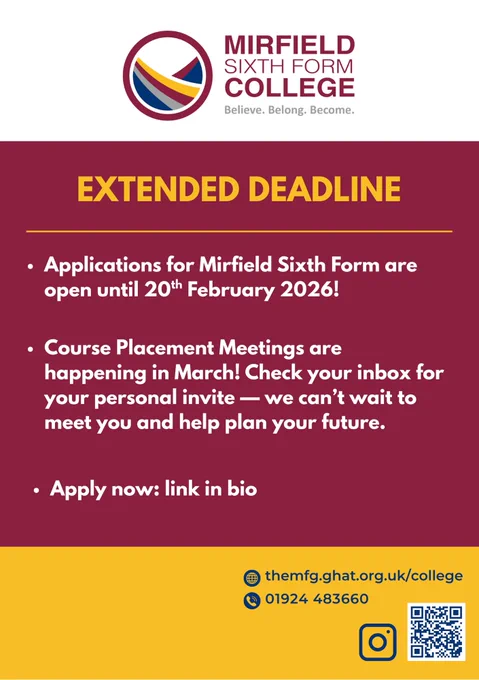 MIRFIELD
SIXTH FORM
COLLEGE
Believe. Belong. Become.

EXTENDED DEADLINE

• Applications for Mirfield Sixth Form are open until 20th February 2026!

• Course Placement Meetings are happening in March! Check your inbox for your personal invite — we can't wait to meet you and help plan your future.

• Apply now: link in bio

themfg.ghat.org.uk/college
01924 483660